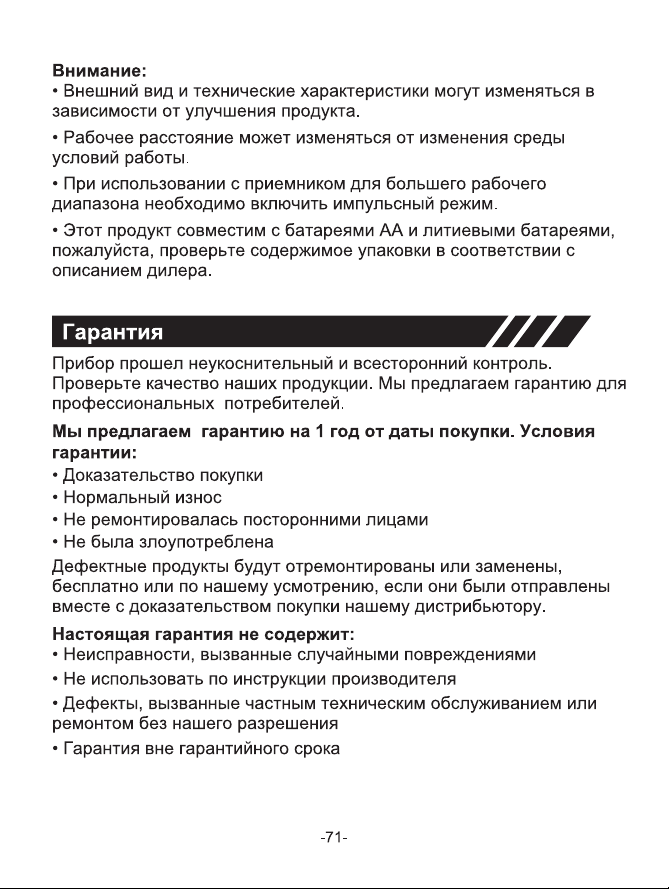 Внимание:
• Внешний вид и технические характеристики могут изменяться в зависимости от улучшения продукта.

• Рабочее расстояние может изменяться от изменения среды условий работы.

• При использовании с приемником для большего рабочего диапазона необходимо включить импульсный режим.

• Этот продукт совместим с батареями АА и литиевыми батареями, пожалуйста, проверьте содержимое упаковки в соответствии с описанием дилера.

Гарантия

Прибор прошел неукоснительный и всесторонний контроль. Проверьте качество наших продукции. Мы предлагаем гарантию для профессиональных потребителей.

Мы предлагаем гарантию на 1 год от даты покупки. Условия гарантии:
• Доказательство покупки
• Нормальный износ
• Не ремонтировалась посторонними лицами
• Не была злоупотреблена
Дефектные продукты будут отремонтированы или заменены, бесплатно или по нашему усмотрению, если они были отправлены вместе с доказательством покупки нашему дистрибьютору.

Настоящая гарантия не содержит:
• Неисправности, вызванные случайными повреждениями
• Не использовать по инструкции производителя
• Дефекты, вызванные частным техническим обслуживанием или ремонтом без нашего разрешения
• Гарантия вне гарантийного срока

-71-